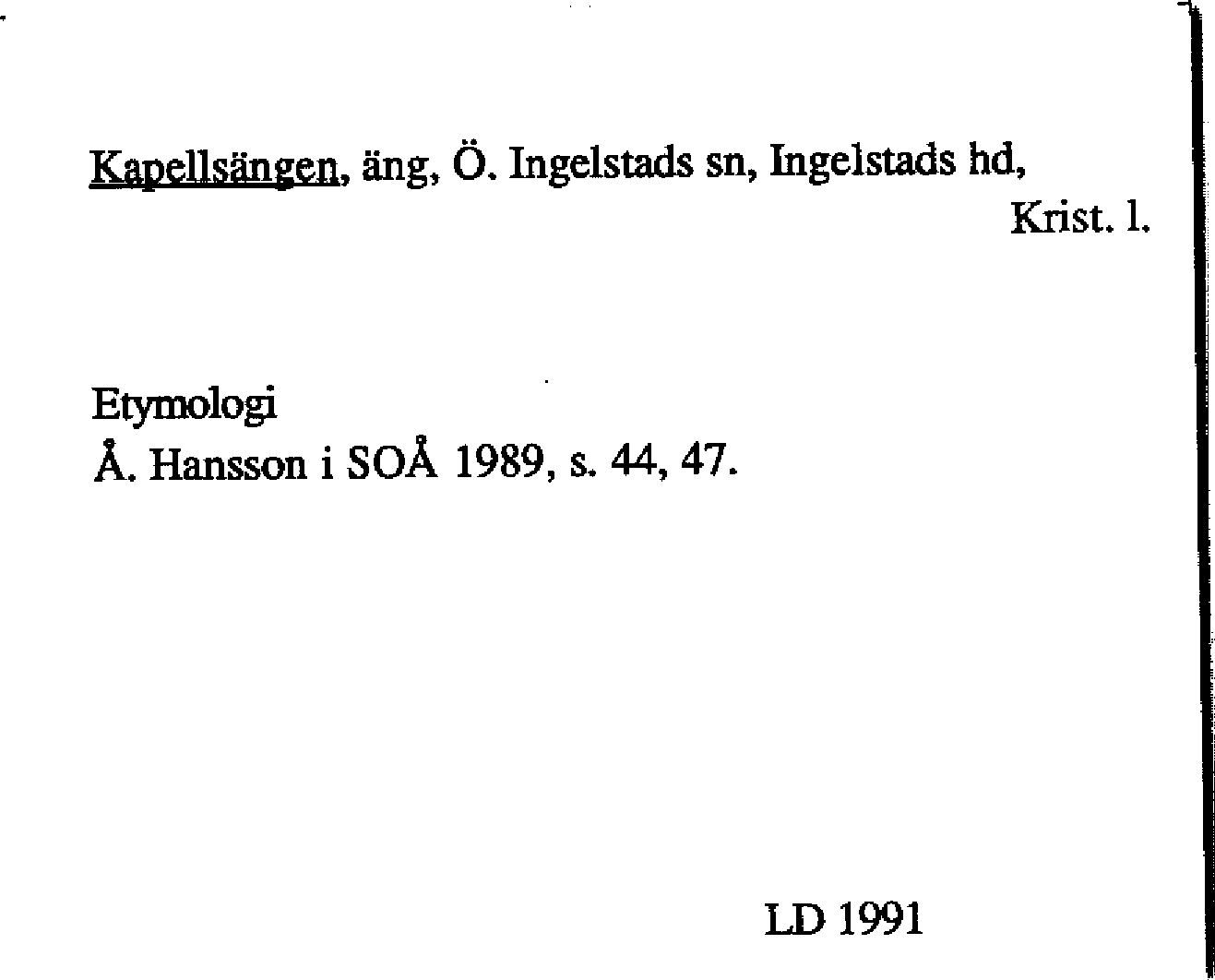 Kapellsängen, äng, Ö. Ingelstads sn, Ingelstads hd, Krist. l.

Etymologi
Å. Hansson i SOÅ 1989, s. 44, 47.

LD 1991